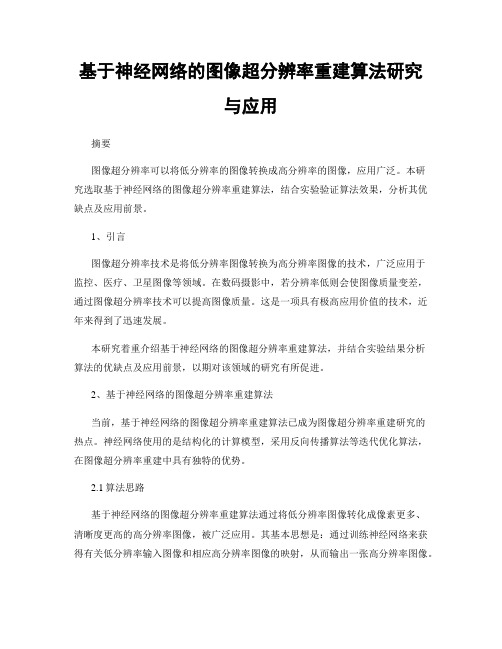 基于神经网络的图像超分辨率重建算法研究与应用

摘要

图像超分辨率可以将低分辨率的图像转换成高分辨率的图像，应用广泛。本研究选取基于神经网络的图像超分辨率重建算法，结合实验验证算法效果，分析其优缺点及应用前景。

1、引言

图像超分辨率技术是将低分辨率图像转换为高分辨率图像的技术，广泛应用于监控、医疗、卫星图像等领域。在数码摄影中，若分辨率低则会使图像质量变差，通过图像超分辨率技术可以提高图像质量。这是一项具有极高应用价值的技术，近年来得到了迅速发展。

本研究着重介绍基于神经网络的图像超分辨率重建算法，并结合实验结果分析算法的优缺点及应用前景，以期对该领域的研究有所促进。

2、基于神经网络的图像超分辨率重建算法

当前，基于神经网络的图像超分辨率重建算法已成为图像超分辨率重建研究的热点。神经网络使用的是结构化的计算模型，采用反向传播算法等迭代优化算法，在图像超分辨率重建中具有独特的优势。

2.1 算法思路

基于神经网络的图像超分辨率重建算法通过将低分辨率图像转化成像素更多、清晰度更高的高分辨率图像，被广泛应用。其基本思想是：通过训练神经网络来获得有关低分辨率输入图像和相应高分辨率图像的映射，从而输出一张高分辨率图像。